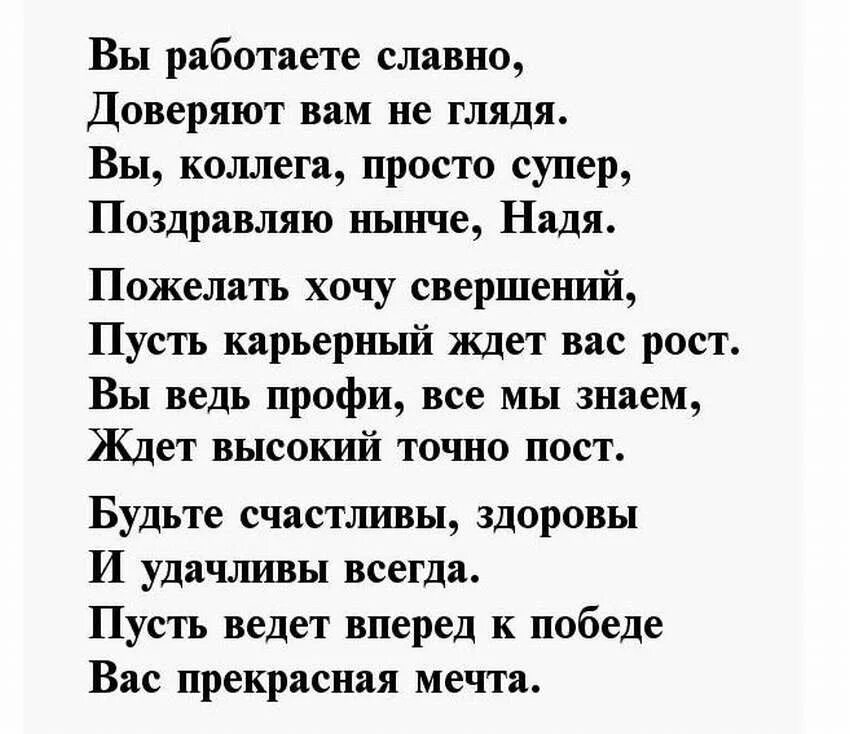 Вы работаете славно,
Доверяют вам не глядя.
Вы, коллега, просто супер,
Поздравляю нынче, Надя.

Пожелать хочу свершений,
Пусть карьерный ждет вас рост.
Вы ведь профи, все мы знаем,
Ждет высокий точно пост.

Будьте счастливы, здоровы
И удачливы всегда.
Пусть ведет вперед к победе
Вас прекрасная мечта.